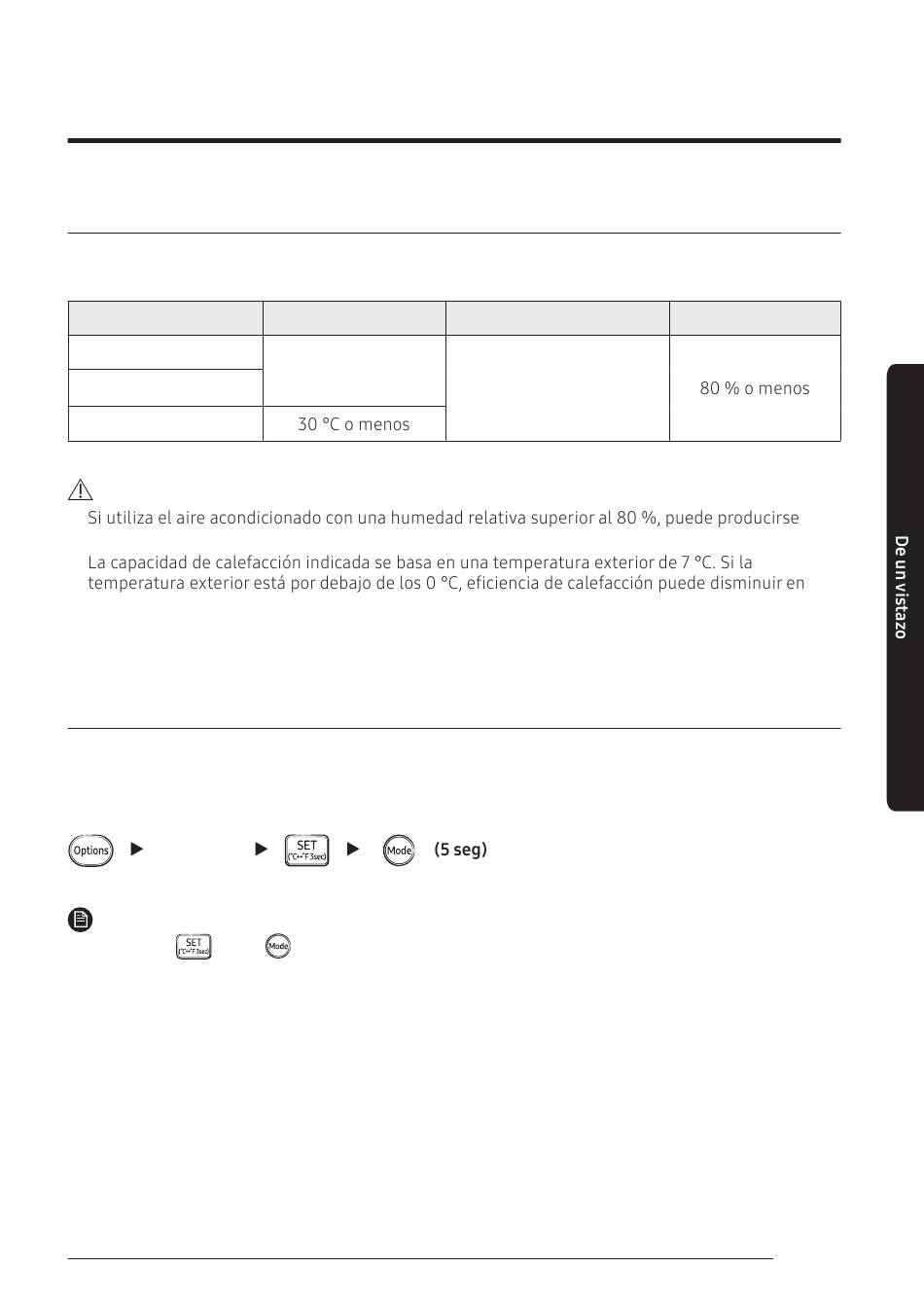 | | | | |
|---|---|---|---|
| | | | 80 % o menos |
| | | | |
| | 30 °C o menos | | |

Si utiliza el aire acondicionado con una humedad relativa superior al 80 %, puede producirse

La capacidad de calefacción indicada se basa en una temperatura exterior de 7 °C. Si la temperatura exterior está por debajo de los 0 °C, eficiencia de calefacción puede disminuir en

De un vistazo

Options ▶ ▶ SET (°C↔°F 3sec) ▶ Mode (5 seg)

SET (°C↔°F 3sec) Mode